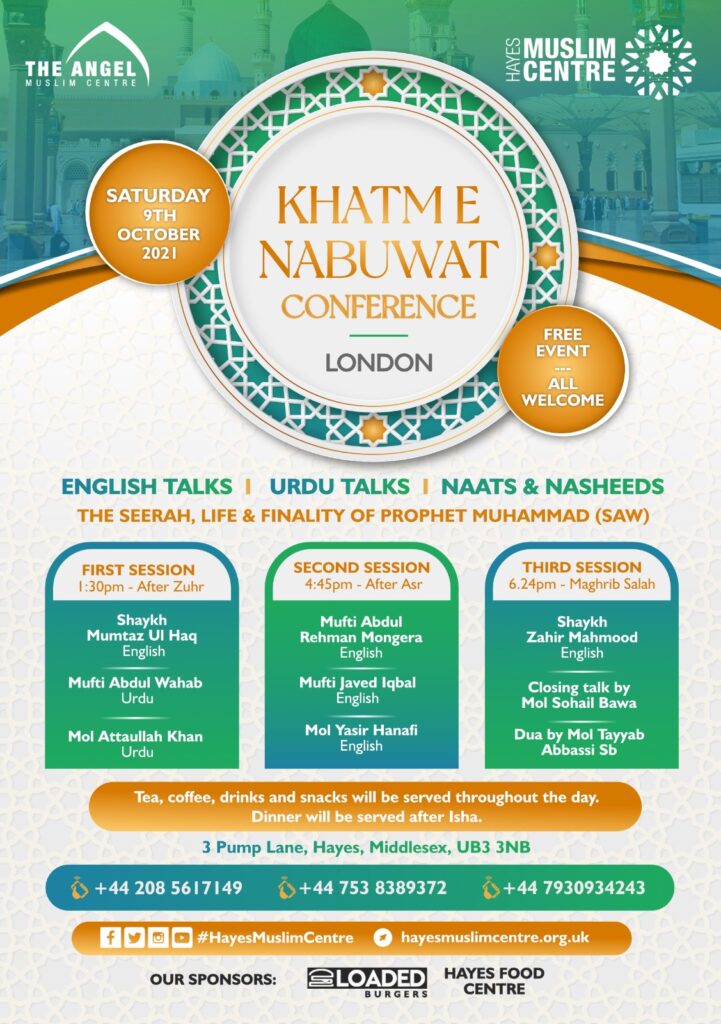 THE ANGEL
MUSLIM CENTRE

HAYES MUSLIM CENTRE

SATURDAY 9TH OCTOBER 2021

KHATM E NABUWAT CONFERENCE

LONDON

FREE EVENT
---
ALL WELCOME

ENGLISH TALKS | URDU TALKS | NAATS & NASHEEDS

THE SEERAH, LIFE & FINALITY OF PROPHET MUHAMMAD (SAW)

FIRST SESSION
1:30pm - After Zuhr

Shaykh Mumtaz Ul Haq
English

Mufti Abdul Wahab
Urdu

Mol Attaullah Khan
Urdu

SECOND SESSION
4:45pm - After Asr

Mufti Abdul Rehman Mongera
English

Mufti Javed Iqbal
English

Mol Yasir Hanafi
English

THIRD SESSION
6.24pm - Maghrib Salah

Shaykh Zahir Mahmood
English

Closing talk by Mol Sohail Bawa

Dua by Mol Tayyab Abbassi Sb

Tea, coffee, drinks and snacks will be served throughout the day.
Dinner will be served after Isha.

3 Pump Lane, Hayes, Middlesex, UB3 3NB

+44 208 5617149 +44 753 8389372 +44 7930934243

#HayesMuslimCentre hayesmuslimcentre.org.uk

OUR SPONSORS: LOADED BURGERS HAYES FOOD CENTRE